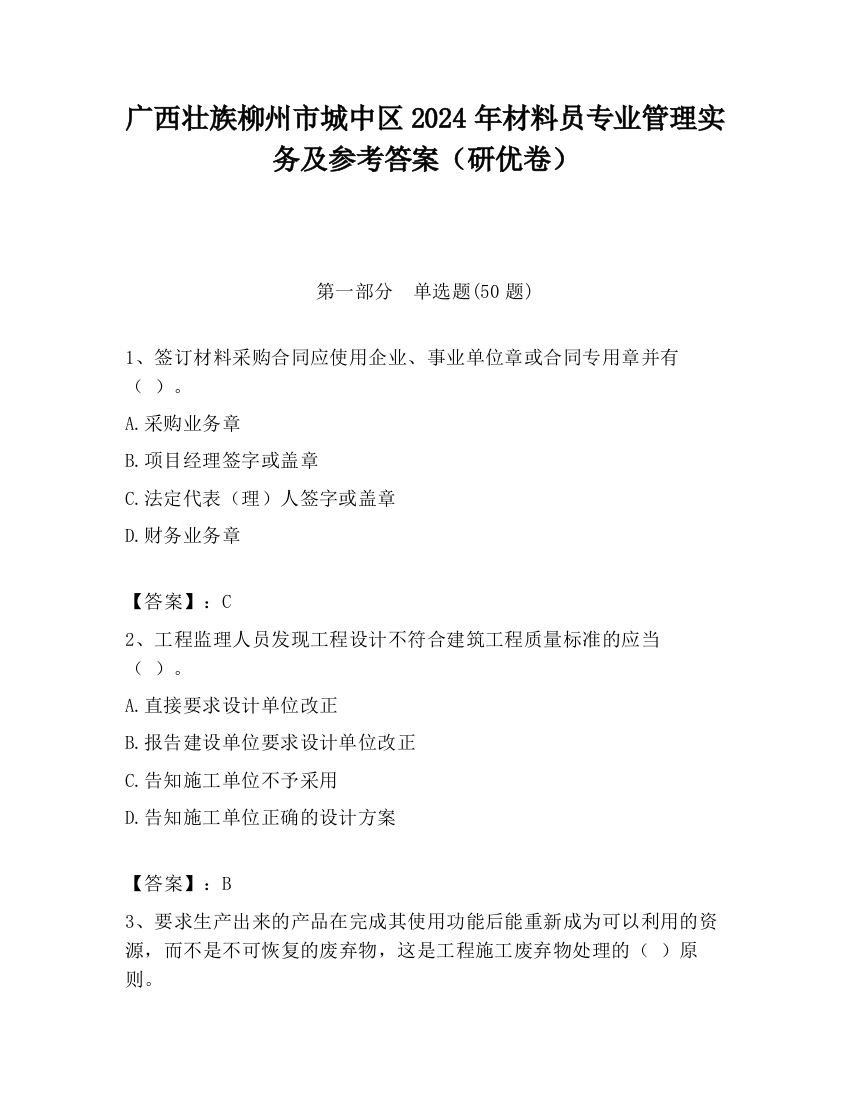 广西壮族柳州市城中区2024年材料员专业管理实务及参考答案（研优卷）

第一部分　单选题(50题)

1、签订材料采购合同应使用企业、事业单位章或合同专用章并有（ ）。

A.采购业务章

B.项目经理签字或盖章

C.法定代表（理）人签字或盖章

D.财务业务章

【答案】：C

2、工程监理人员发现工程设计不符合建筑工程质量标准的应当（ ）。

A.直接要求设计单位改正

B.报告建设单位要求设计单位改正

C.告知施工单位不予采用

D.告知施工单位正确的设计方案

【答案】：B

3、要求生产出来的产品在完成其使用功能后能重新成为可以利用的资源，而不是不可恢复的废弃物，这是工程施工废弃物处理的（ ）原则。